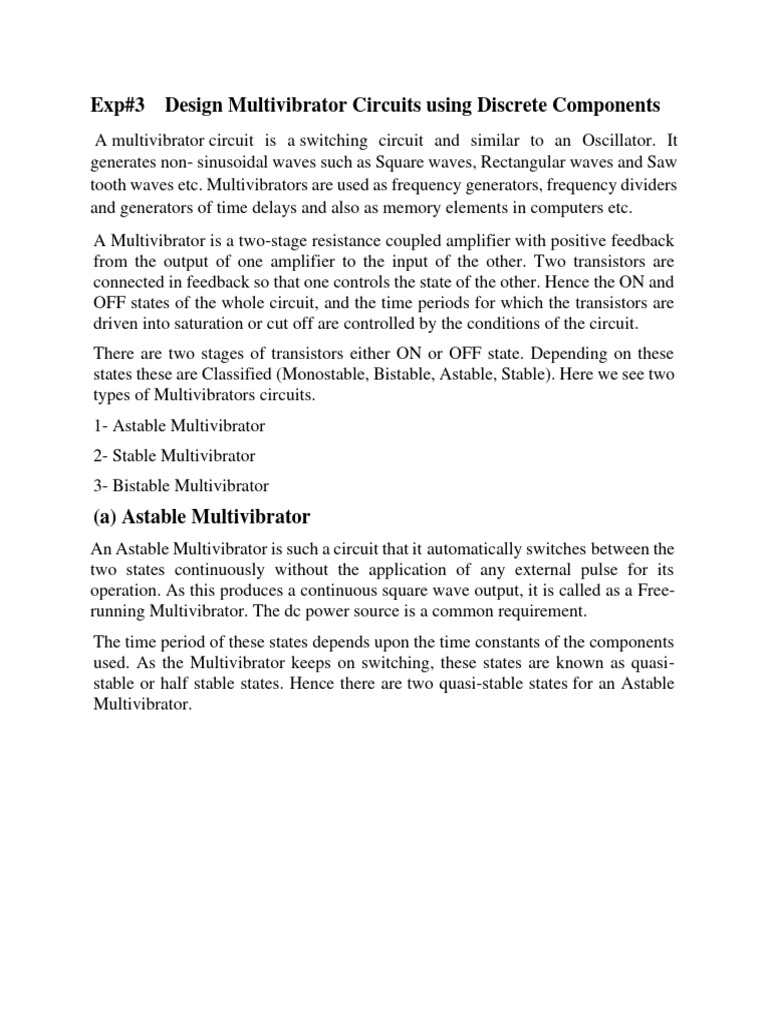 Exp#3 Design Multivibrator Circuits using Discrete Components

A multivibrator circuit is a switching circuit and similar to an Oscillator. It generates non- sinusoidal waves such as Square waves, Rectangular waves and Saw tooth waves etc. Multivibrators are used as frequency generators, frequency dividers and generators of time delays and also as memory elements in computers etc.

A Multivibrator is a two-stage resistance coupled amplifier with positive feedback from the output of one amplifier to the input of the other. Two transistors are connected in feedback so that one controls the state of the other. Hence the ON and OFF states of the whole circuit, and the time periods for which the transistors are driven into saturation or cut off are controlled by the conditions of the circuit.

There are two stages of transistors either ON or OFF state. Depending on these states these are Classified (Monostable, Bistable, Astable, Stable). Here we see two types of Multivibrators circuits.

1- Astable Multivibrator

2- Stable Multivibrator

3- Bistable Multivibrator

(a) Astable Multivibrator

An Astable Multivibrator is such a circuit that it automatically switches between the two states continuously without the application of any external pulse for its operation. As this produces a continuous square wave output, it is called as a Free-running Multivibrator. The dc power source is a common requirement.

The time period of these states depends upon the time constants of the components used. As the Multivibrator keeps on switching, these states are known as quasi-stable or half stable states. Hence there are two quasi-stable states for an Astable Multivibrator.